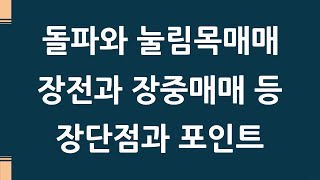 돌파와 눌림목매매
장전과 장중매매 등
장단점과 포인트